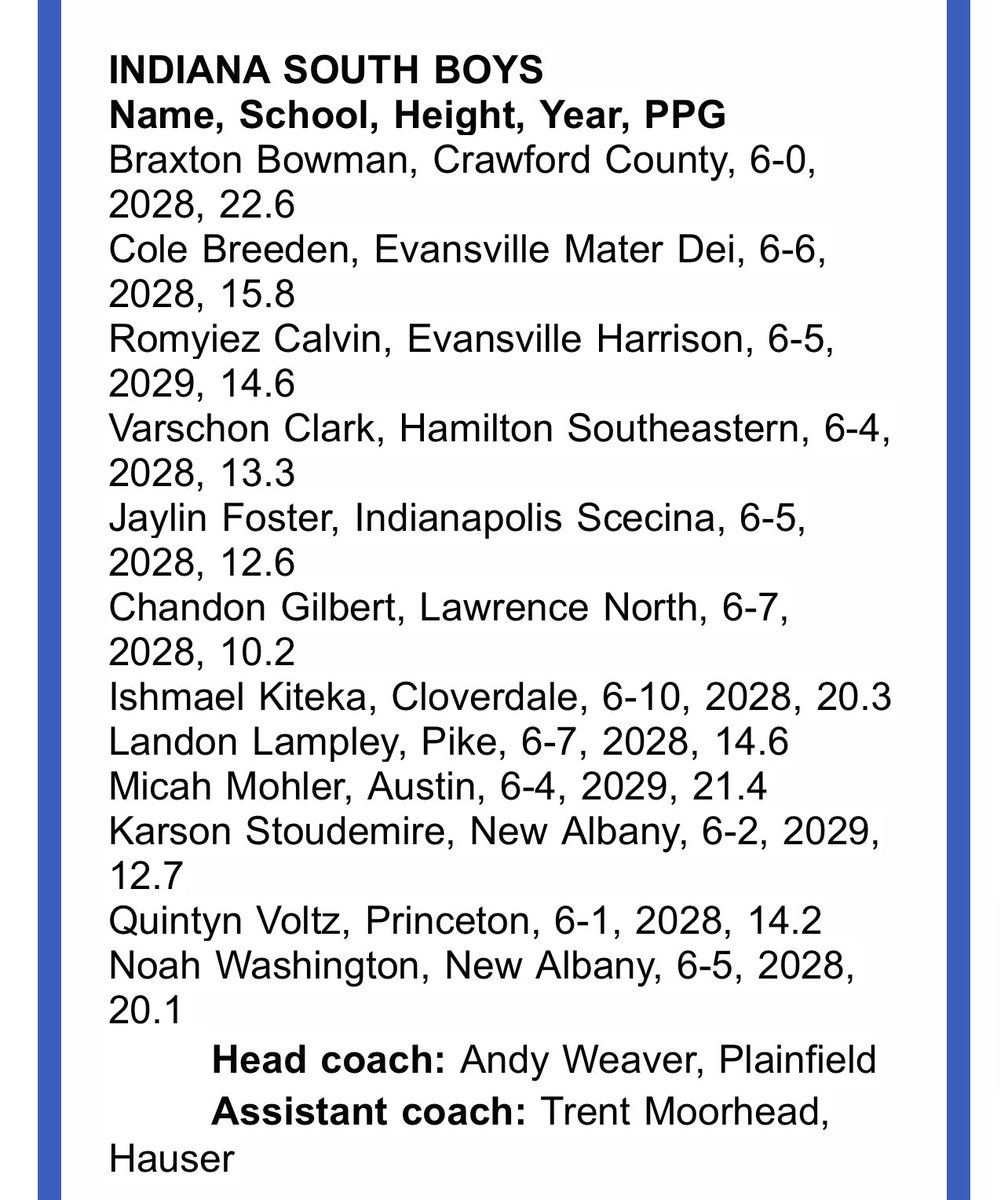 INDIANA SOUTH BOYS
Name, School, Height, Year, PPG
Braxton Bowman, Crawford County, 6-0, 2028, 22.6
Cole Breeden, Evansville Mater Dei, 6-6, 2028, 15.8
Romyiez Calvin, Evansville Harrison, 6-5, 2029, 14.6
Varschon Clark, Hamilton Southeastern, 6-4, 2028, 13.3
Jaylin Foster, Indianapolis Scecina, 6-5, 2028, 12.6
Chandon Gilbert, Lawrence North, 6-7, 2028, 10.2
Ishmael Kiteka, Cloverdale, 6-10, 2028, 20.3
Landon Lampley, Pike, 6-7, 2028, 14.6
Micah Mohler, Austin, 6-4, 2029, 21.4
Karson Stoudemire, New Albany, 6-2, 2029, 12.7
Quintyn Voltz, Princeton, 6-1, 2028, 14.2
Noah Washington, New Albany, 6-5, 2028, 20.1

Head coach: Andy Weaver, Plainfield

Assistant coach: Trent Moorhead, Hauser